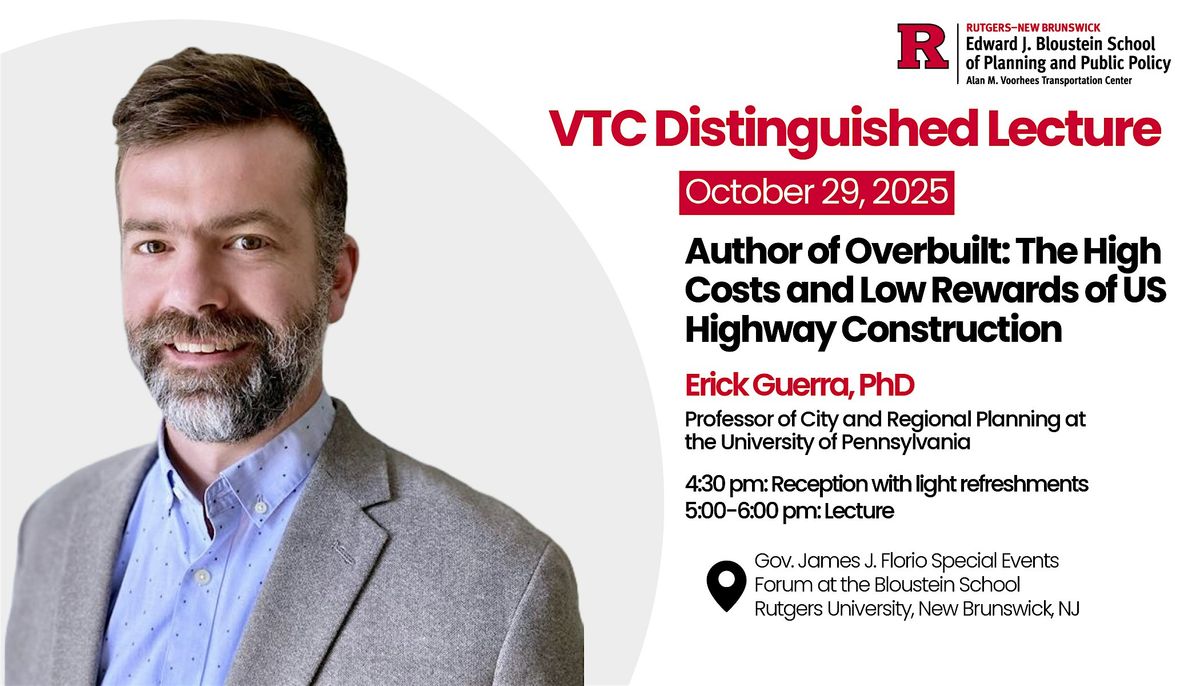 R
RUTGERS–NEW BRUNSWICK
Edward J. Bloustein School of Planning and Public Policy
Alan M. Voorhees Transportation Center

VTC Distinguished Lecture

October 29, 2025

Author of Overbuilt: The High Costs and Low Rewards of US Highway Construction

Erick Guerra, PhD

Professor of City and Regional Planning at the University of Pennsylvania

4:30 pm: Reception with light refreshments
5:00-6:00 pm: Lecture

Gov. James J. Florio Special Events Forum at the Bloustein School
Rutgers University, New Brunswick, NJ